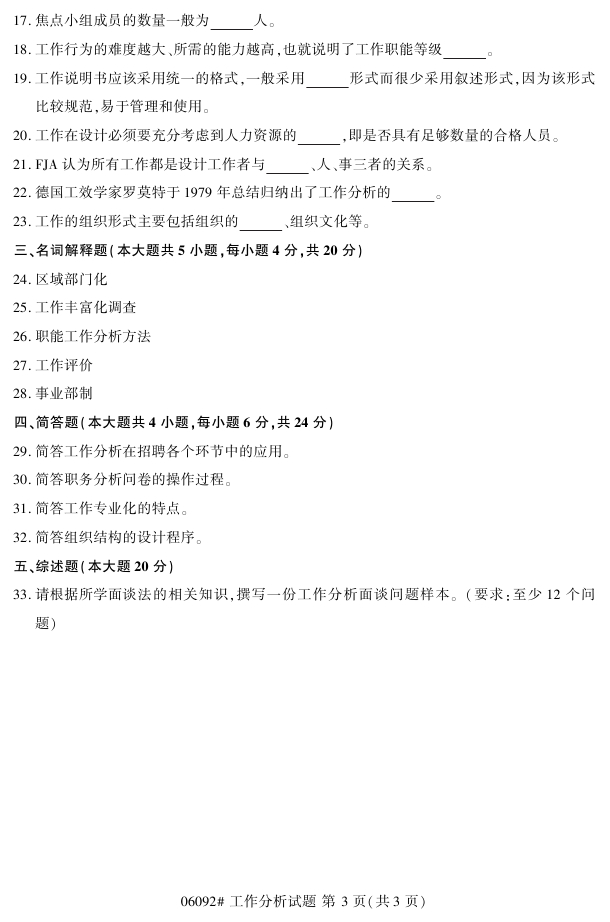 17. 焦点小组成员的数量一般为______人。

18. 工作行为的难度越大、所需的能力越高，也就说明了工作职能等级______。

19. 工作说明书应该采用统一的格式，一般采用______形式而很少采用叙述形式，因为该形式比较规范，易于管理和使用。

20. 工作在设计必须要充分考虑到人力资源的______，即是否具有足够数量的合格人员。

21. FJA 认为所有工作都是设计工作者与______、人、事三者的关系。

22. 德国工效学家罗莫特于 1979 年总结归纳出了工作分析的______。

23. 工作的组织形式主要包括组织的______、组织文化等。

三、名词解释题（本大题共 5 小题，每小题 4 分，共 20 分）

24. 区域部门化

25. 工作丰富化调查

26. 职能工作分析方法

27. 工作评价

28. 事业部制

四、简答题（本大题共 4 小题，每小题 6 分，共 24 分）

29. 简答工作分析在招聘各个环节中的应用。

30. 简答职务分析问卷的操作过程。

31. 简答工作专业化的特点。

32. 简答组织结构的设计程序。

五、综述题（本大题 20 分）

33. 请根据所学面谈法的相关知识，撰写一份工作分析面谈问题样本。（要求：至少 12 个问题）

06092# 工作分析试题 第 3 页（共 3 页）